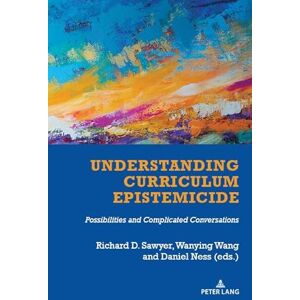 UNDERSTANDING CURRICULUM EPISTEMICIDE

Possibilities and Complicated Conversations

Richard D. Sawyer, Wanying Wang and Daniel Ness (eds.)

PETER LANG